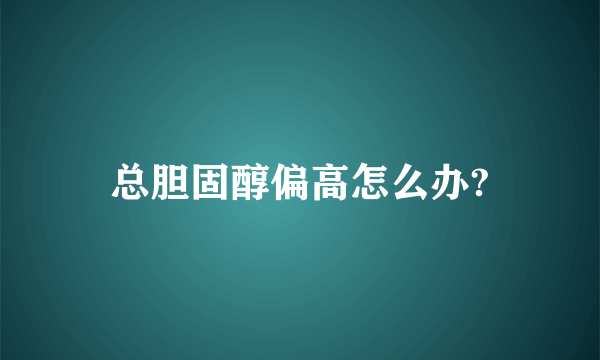 总胆固醇偏高怎么办?